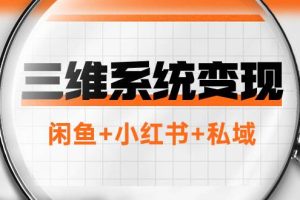 三维系统变现

闲鱼+小红书+私域